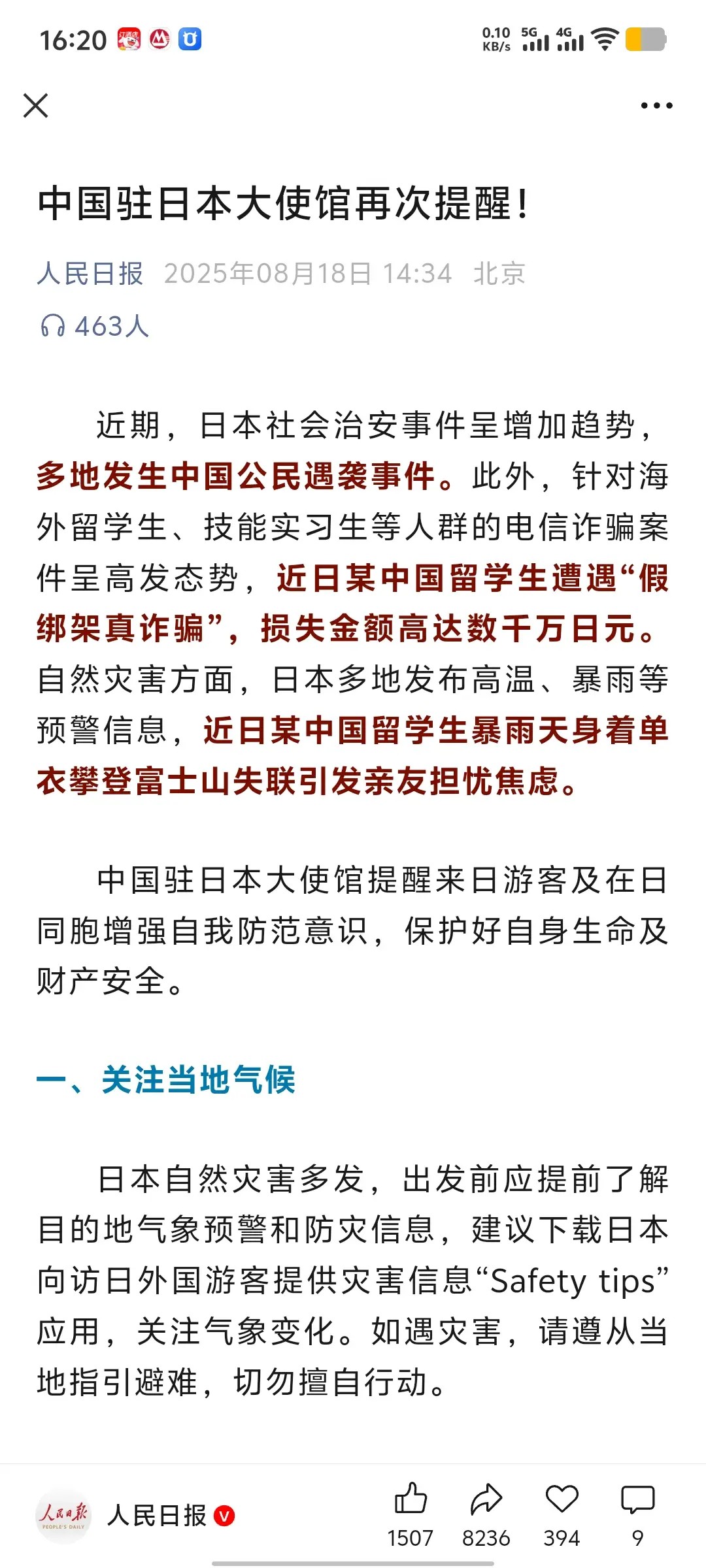 16:20

0.10 KB/s 5G 4G

中国驻日本大使馆再次提醒！

人民日报 2025年08月18日 14:34 北京

463人

近期，日本社会治安事件呈增加趋势，多地发生中国公民遇袭事件。此外，针对海外留学生、技能实习生等人群的电信诈骗案件呈高发态势，近日某中国留学生遭遇“假绑架真诈骗”，损失金额高达数千万日元。自然灾害方面，日本多地发布高温、暴雨等预警信息，近日某中国留学生暴雨天身着单衣攀登富士山失联引发亲友担忧焦虑。

中国驻日本大使馆提醒来日游客及在日同胞增强自我防范意识，保护好自身生命及财产安全。

一、关注当地气候

日本自然灾害多发，出发前应提前了解目的地气象预警和防灾信息，建议下载日本向访日外国游客提供灾害信息“Safety tips”应用，关注气象变化。如遇灾害，请遵从当地指引避难，切勿擅自行动。

人民日报 PEOPLE'S DAILY

人民日报

1507 8236 394 9